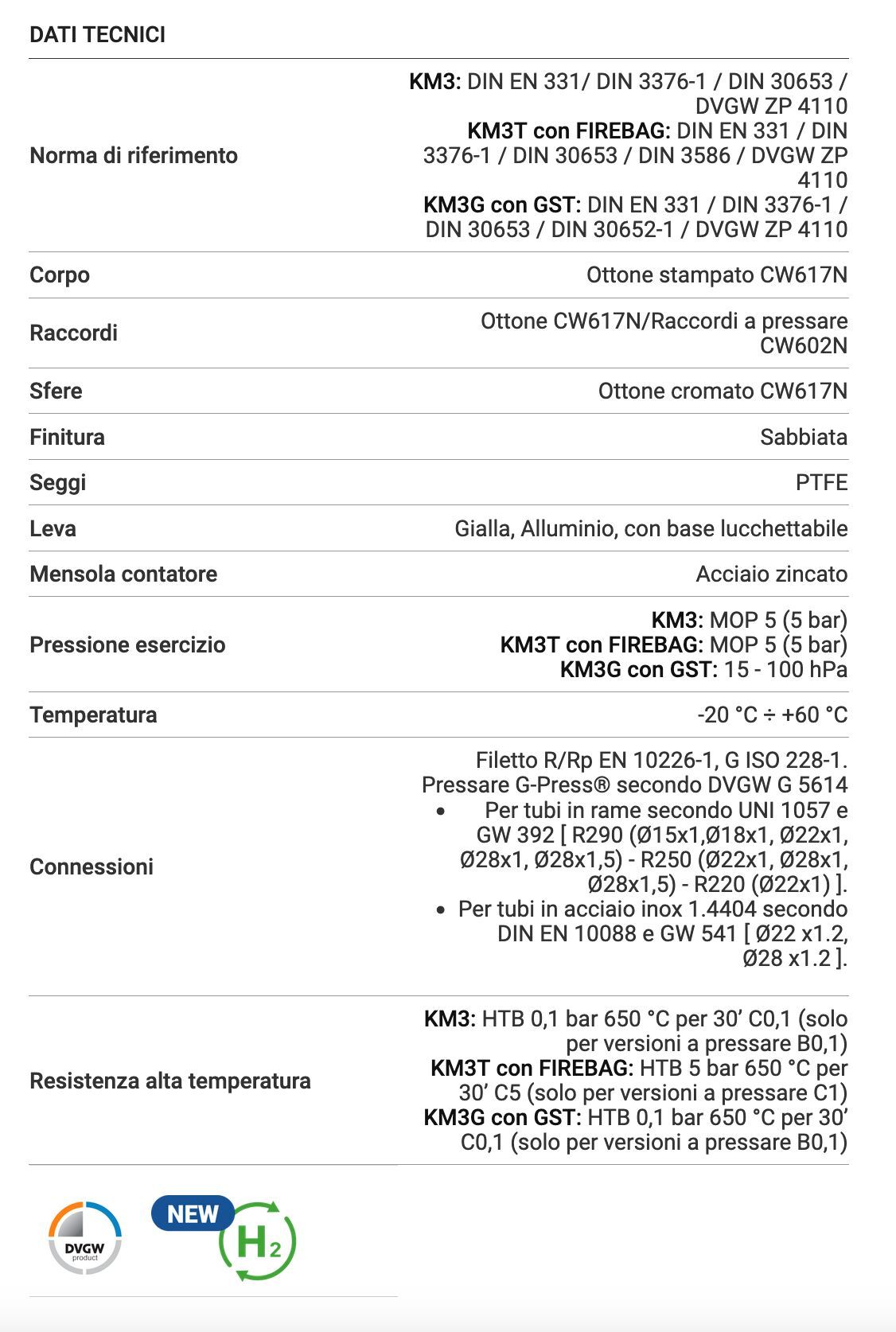 DATI TECNICI

| | |
|---|---|
| Norma di riferimento | KM3: DIN EN 331/ DIN 3376-1 / DIN 30653 / DVGW ZP 4110 KM3T con FIREBAG: DIN EN 331 / DIN 3376-1 / DIN 30653 / DIN 3586 / DVGW ZP 4110 KM3G con GST: DIN EN 331 / DIN 3376-1 / DIN 30653 / DIN 30652-1 / DVGW ZP 4110 |
| Corpo | Ottone stampato CW617N |
| Raccordi | Ottone CW617N/Raccordi a pressare CW602N |
| Sfere | Ottone cromato CW617N |
| Finitura | Sabbiata |
| Seggi | PTFE |
| Leva | Gialla, Alluminio, con base lucchettabile |
| Mensola contatore | Acciaio zincato |
| Pressione esercizio | KM3: MOP 5 (5 bar) KM3T con FIREBAG: MOP 5 (5 bar) KM3G con GST: 15 - 100 hPa |
| Temperatura | -20 °C ÷ +60 °C |
| Connessioni | Filetto R/Rp EN 10226-1, G ISO 228-1. Pressare G-Press® secondo DVGW G 5614 • Per tubi in rame secondo UNI 1057 e GW 392 [ R290 (Ø15x1,Ø18x1, Ø22x1, Ø28x1, Ø28x1,5) - R250 (Ø22x1, Ø28x1, Ø28x1,5) - R220 (Ø22x1) ]. • Per tubi in acciaio inox 1.4404 secondo DIN EN 10088 e GW 541 [ Ø22 x1.2, Ø28 x1.2 ]. |
| Resistenza alta temperatura | KM3: HTB 0,1 bar 650 °C per 30' C0,1 (solo per versioni a pressare B0,1) KM3T con FIREBAG: HTB 5 bar 650 °C per 30' C5 (solo per versioni a pressare C1) KM3G con GST: HTB 0,1 bar 650 °C per 30' C0,1 (solo per versioni a pressare B0,1) |

DVGW product

NEW

$H_2$